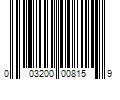 0 03200 00815 9